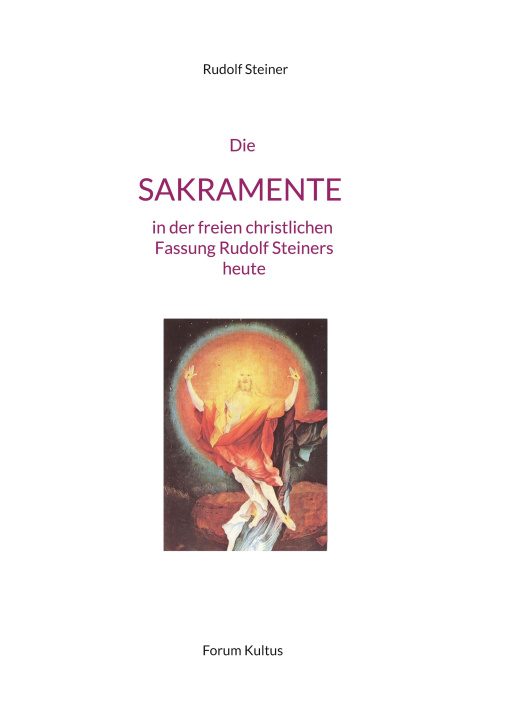 Rudolf Steiner

Die

SAKRAMENTE

in der freien christlichen Fassung Rudolf Steiners heute

Forum Kultus